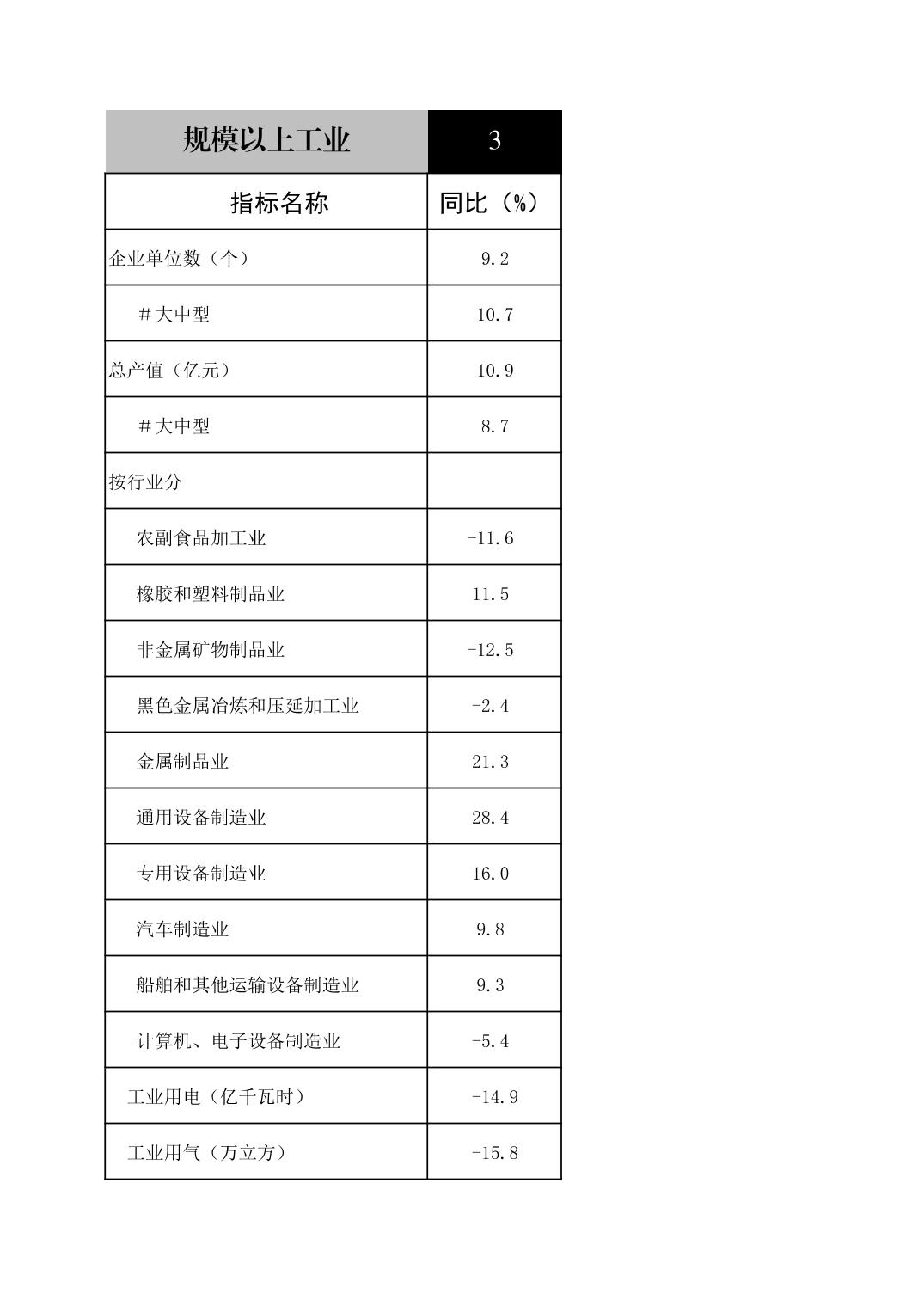 | 规模以上工业 | 3 |
|---|---|
| 指标名称 | 同比（%） |
| 企业单位数（个） | 9.2 |
| ＃大中型 | 10.7 |
| 总产值（亿元） | 10.9 |
| ＃大中型 | 8.7 |
| 按行业分 |  |
| 农副食品加工业 | -11.6 |
| 橡胶和塑料制品业 | 11.5 |
| 非金属矿物制品业 | -12.5 |
| 黑色金属冶炼和压延加工业 | -2.4 |
| 金属制品业 | 21.3 |
| 通用设备制造业 | 28.4 |
| 专用设备制造业 | 16.0 |
| 汽车制造业 | 9.8 |
| 船舶和其他运输设备制造业 | 9.3 |
| 计算机、电子设备制造业 | -5.4 |
| 工业用电（亿千瓦时） | -14.9 |
| 工业用气（万立方） | -15.8 |